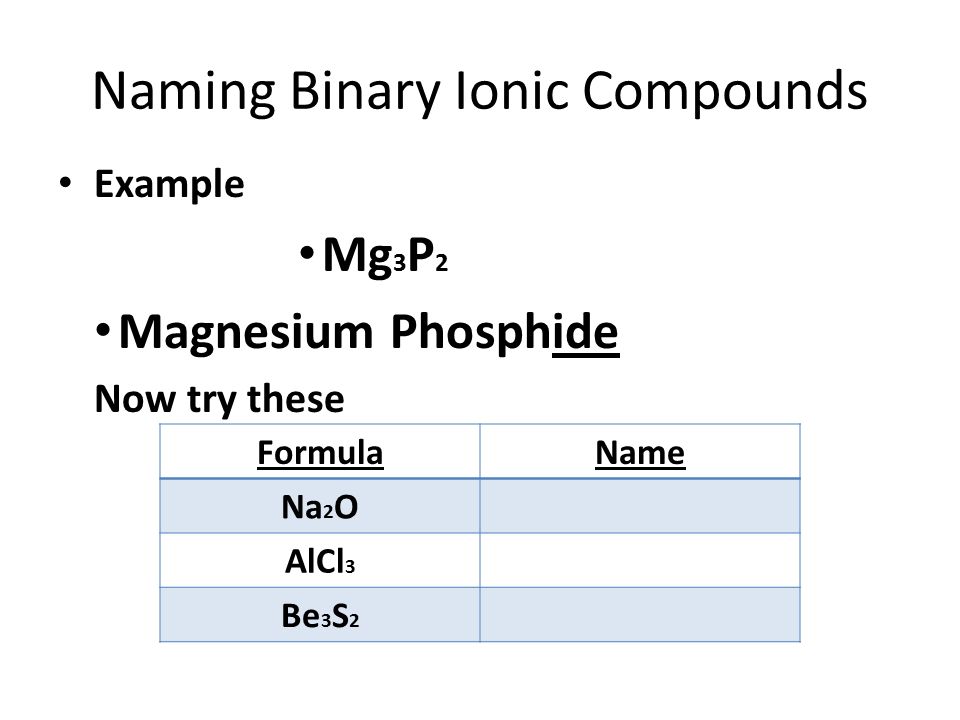 Naming Binary Ionic Compounds

• Example

• $Mg_3P_2$

• Magnesium Phosphide

Now try these

| Formula | Name |
|---|---|
| $Na_2O$ | |
| $AlCl_3$ | |
| $Be_3S_2$ | |